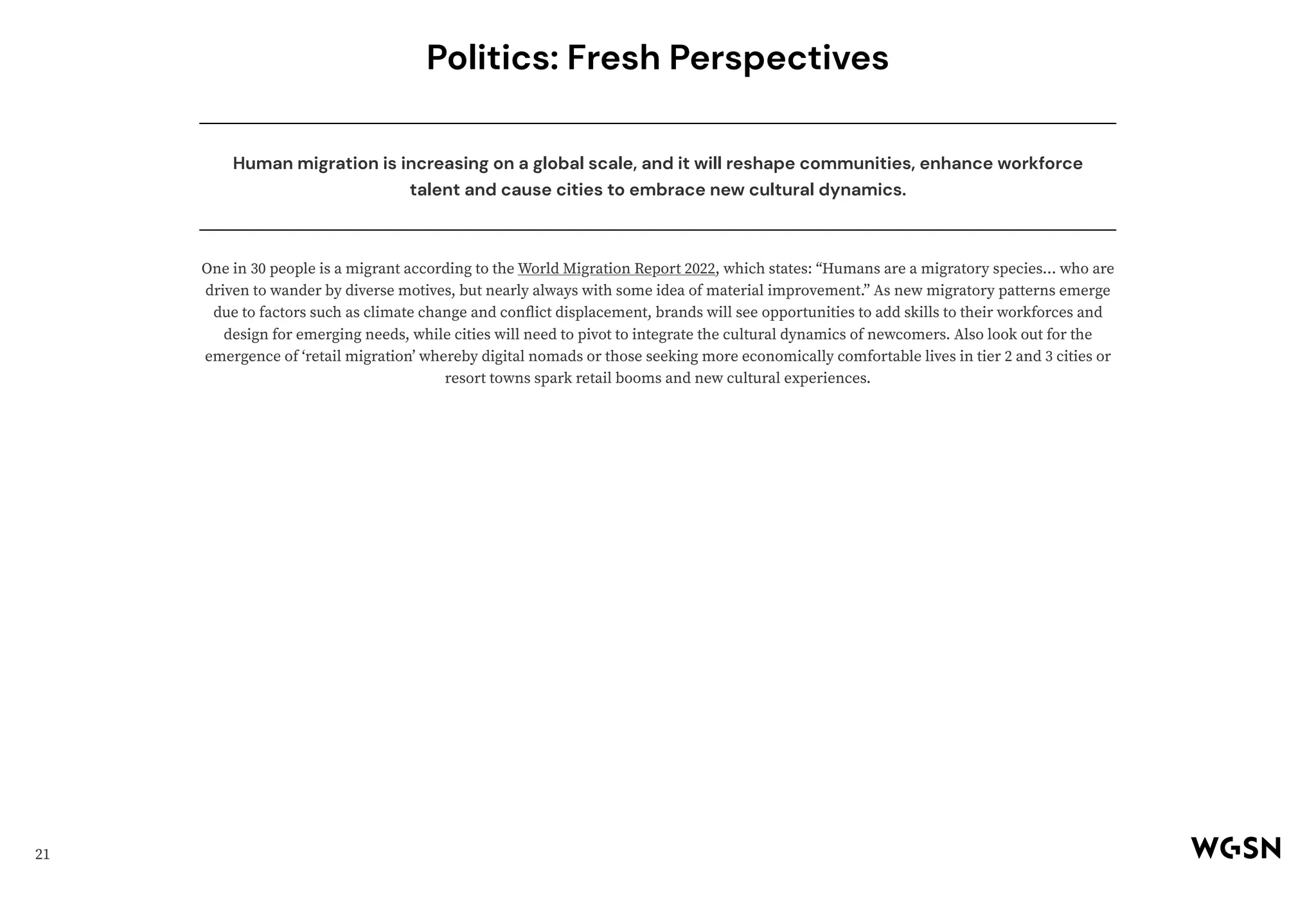 Politics: Fresh Perspectives

Human migration is increasing on a global scale, and it will reshape communities, enhance workforce talent and cause cities to embrace new cultural dynamics.

One in 30 people is a migrant according to the World Migration Report 2022, which states: “Humans are a migratory species… who are driven to wander by diverse motives, but nearly always with some idea of material improvement.” As new migratory patterns emerge due to factors such as climate change and conflict displacement, brands will see opportunities to add skills to their workforces and design for emerging needs, while cities will need to pivot to integrate the cultural dynamics of newcomers. Also look out for the emergence of ‘retail migration’ whereby digital nomads or those seeking more economically comfortable lives in tier 2 and 3 cities or resort towns spark retail booms and new cultural experiences.

21

WGSN